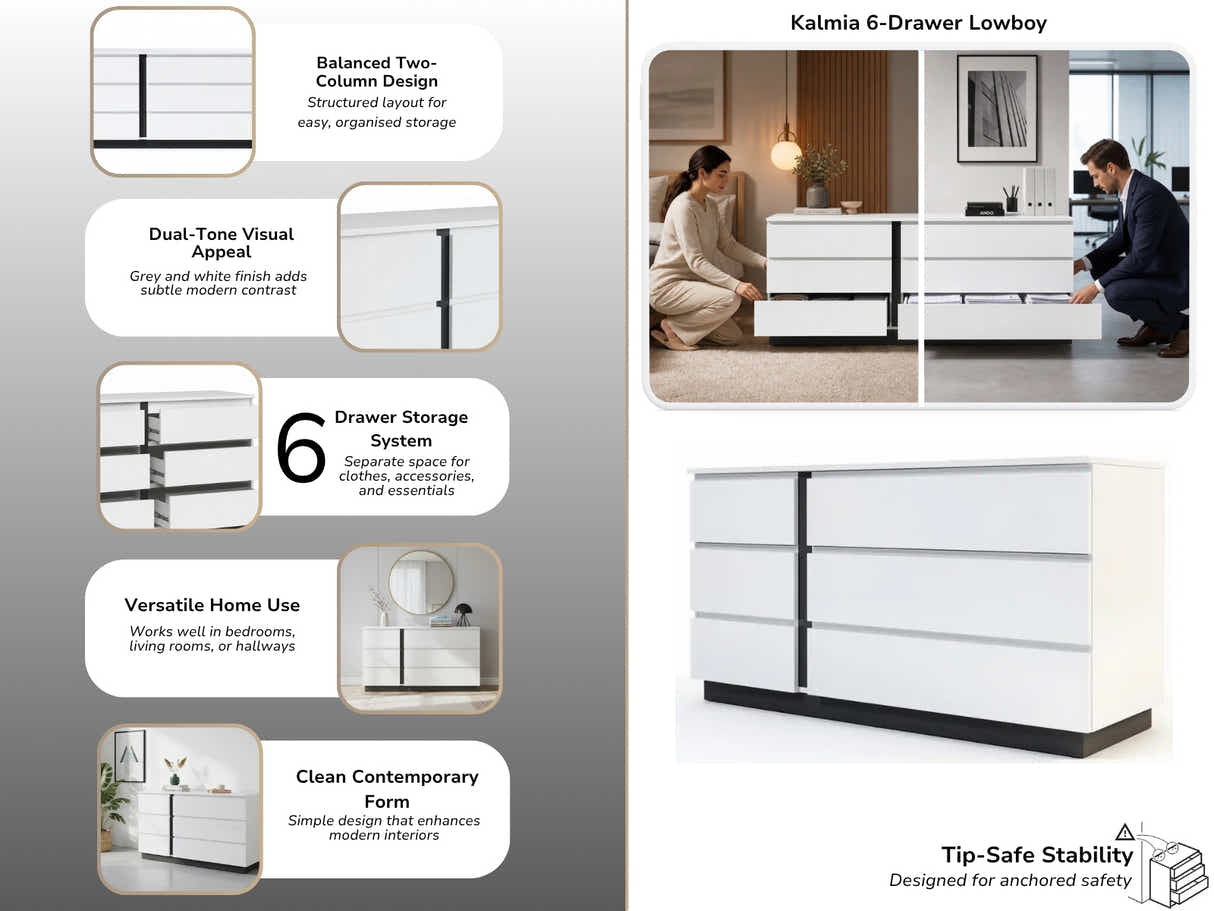 Balanced Two-Column Design
Structured layout for easy, organised storage

Dual-Tone Visual Appeal
Grey and white finish adds subtle modern contrast

6 Drawer Storage System
Separate space for clothes, accessories, and essentials

Versatile Home Use
Works well in bedrooms, living rooms, or hallways

Clean Contemporary Form
Simple design that enhances modern interiors

Kalmia 6-Drawer Lowboy

Tip-Safe Stability
Designed for anchored safety